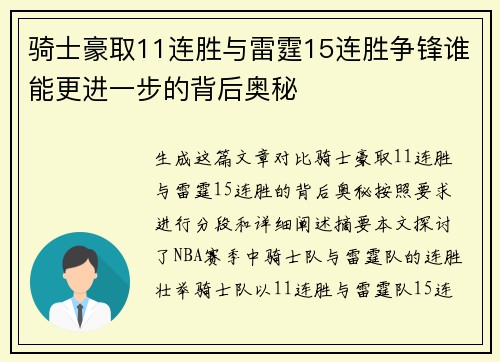 骑士豪取11连胜与雷霆15连胜争锋谁能更进一步的背后奥秘

生成这篇文章对比骑士豪取11连胜与雷霆15连胜的背后奥秘按照要求进行分段和详细阐述摘要本文探讨了NBA赛季中骑士队与雷霆队的连胜壮举骑士队以11连胜与雷霆队15连